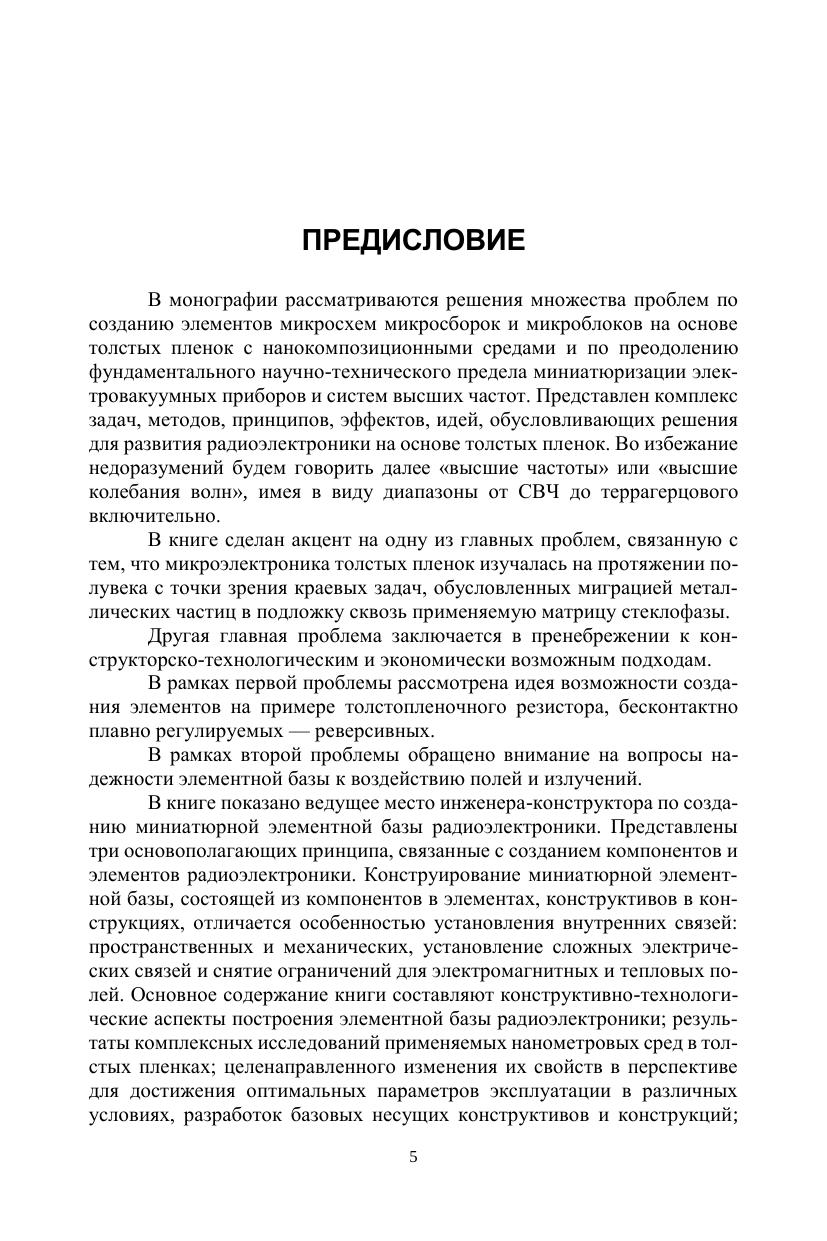 ПРЕДИСЛОВИЕ

В монографии рассматриваются решения множества проблем по созданию элементов микросхем микросборок и микроблоков на основе толстых пленок с нанокомпозиционными средами и по преодолению фундаментального научно-технического предела миниатюризации электровакуумных приборов и систем высших частот. Представлен комплекс задач, методов, принципов, эффектов, идей, обусловливающих решения для развития радиоэлектроники на основе толстых пленок. Во избежание недоразумений будем говорить далее «высшие частоты» или «высшие колебания волн», имея в виду диапазоны от СВЧ до террагерцового включительно.

В книге сделан акцент на одну из главных проблем, связанную с тем, что микроэлектроника толстых пленок изучалась на протяжении полувека с точки зрения краевых задач, обусловленных миграцией металлических частиц в подложку сквозь применяемую матрицу стеклофазы.

Другая главная проблема заключается в пренебрежении к конструкторско-технологическим и экономически возможным подходам.

В рамках первой проблемы рассмотрена идея возможности создания элементов на примере толстопленочного резистора, бесконтактно плавно регулируемых — реверсивных.

В рамках второй проблемы обращено внимание на вопросы надежности элементной базы к воздействию полей и излучений.

В книге показано ведущее место инженера-конструктора по созданию миниатюрной элементной базы радиоэлектроники. Представлены три основополагающих принципа, связанные с созданием компонентов и элементов радиоэлектроники. Конструирование миниатюрной элементной базы, состоящей из компонентов в элементах, конструктивов в конструкциях, отличается особенностью установления внутренних связей: пространственных и механических, установление сложных электрических связей и снятие ограничений для электромагнитных и тепловых полей. Основное содержание книги составляют конструктивно-технологические аспекты построения элементной базы радиоэлектроники; результаты комплексных исследований применяемых нанометровых сред в толстых пленках; целенаправленного изменения их свойств в перспективе для достижения оптимальных параметров эксплуатации в различных условиях, разработок базовых несущих конструктивов и конструкций;

5